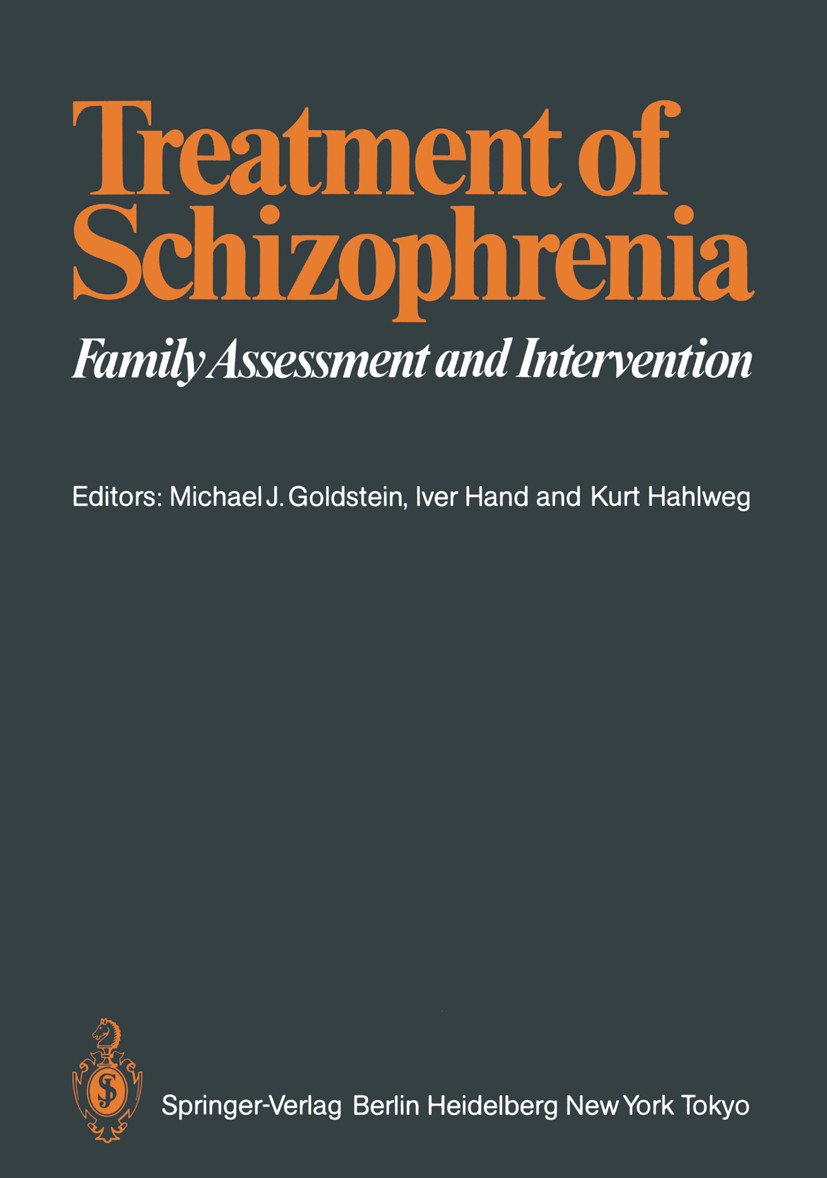 Treatment of Schizophrenia

Family Assessment and Intervention

Editors: Michael J. Goldstein, Iver Hand and Kurt Hahlweg

Springer-Verlag Berlin Heidelberg New York Tokyo